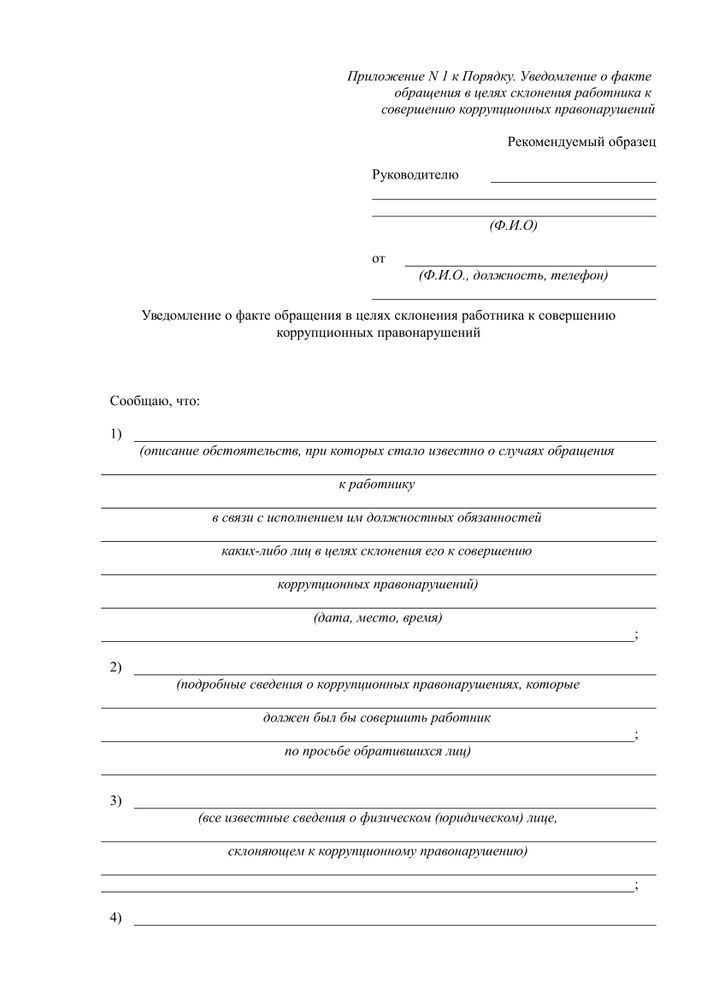 Приложение N 1 к Порядку. Уведомление о факте обращения в целях склонения работника к совершению коррупционных правонарушений

Рекомендуемый образец

Руководителю

(Ф.И.О)

от

(Ф.И.О., должность, телефон)

Уведомление о факте обращения в целях склонения работника к совершению коррупционных правонарушений

Сообщаю, что:

1)

(описание обстоятельств, при которых стало известно о случаях обращения

к работнику

в связи с исполнением им должностных обязанностей

каких-либо лиц в целях склонения его к совершению

коррупционных правонарушений)

(дата, место, время)

;

2)

(подробные сведения о коррупционных правонарушениях, которые

должен был бы совершить работник

;

по просьбе обратившихся лиц)

3)

(все известные сведения о физическом (юридическом) лице,

склоняющем к коррупционному правонарушению)

;

4)